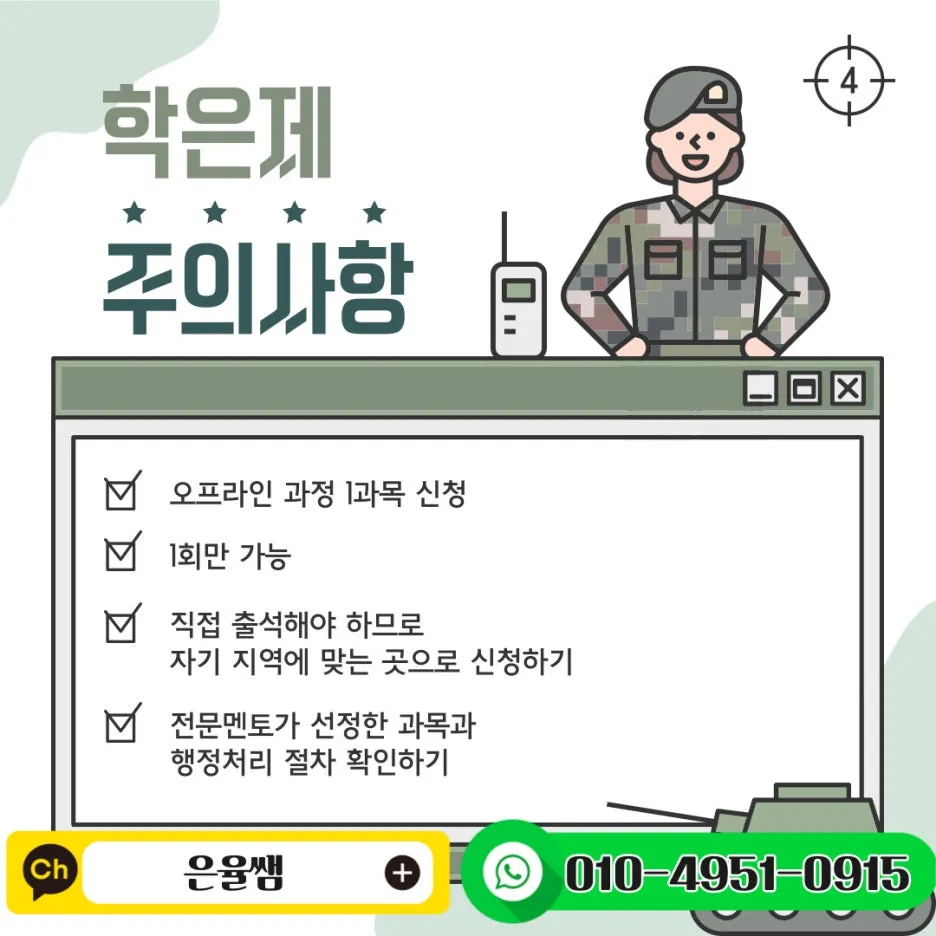 4

학은제

★ ★ ★ ★

주의사항

☑ 오프라인 과정 1과목 신청

☑ 1회만 가능

☑ 직접 출석해야 하므로 자기 지역에 맞는 곳으로 신청하기

☑ 전문멘토가 선정한 과목과 행정처리 절차 확인하기

Ch 은율쌤 +

010-4951-0915